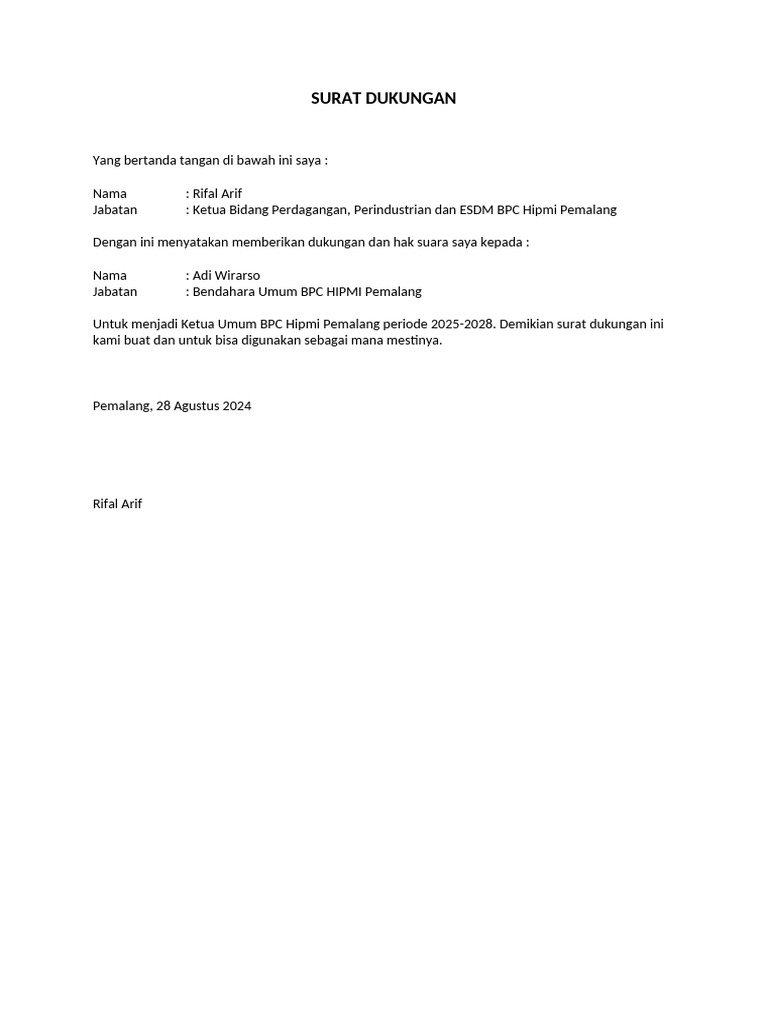 SURAT DUKUNGAN

Yang bertanda tangan di bawah ini saya :

Nama : Rifal Arif
Jabatan : Ketua Bidang Perdagangan, Perindustrian dan ESDM BPC Hipmi Pemalang

Dengan ini menyatakan memberikan dukungan dan hak suara saya kepada :

Nama : Adi Wirarso
Jabatan : Bendahara Umum BPC HIPMI Pemalang

Untuk menjadi Ketua Umum BPC Hipmi Pemalang periode 2025-2028. Demikian surat dukungan ini kami buat dan untuk bisa digunakan sebagai mana mestinya.

Pemalang, 28 Agustus 2024

Rifal Arif